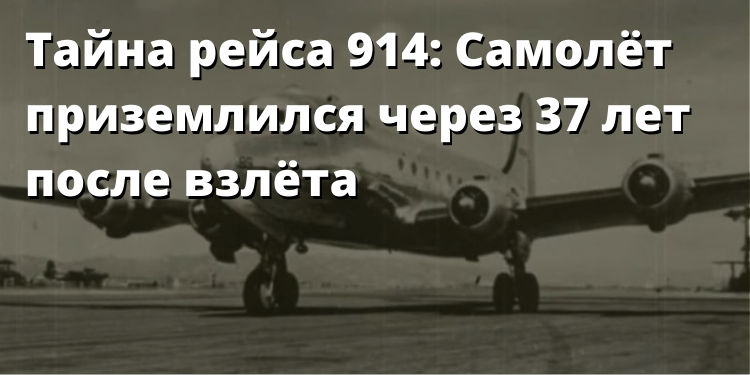 Тайна рейса 914: Самолёт приземлился через 37 лет после взлёта